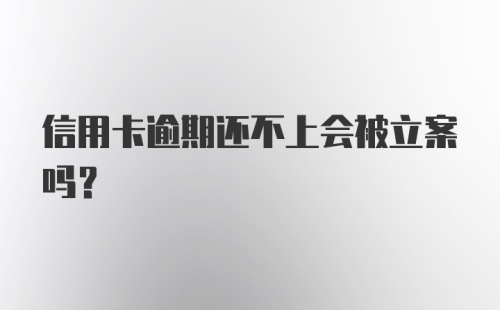 信用卡逾期还不上会被立案吗？